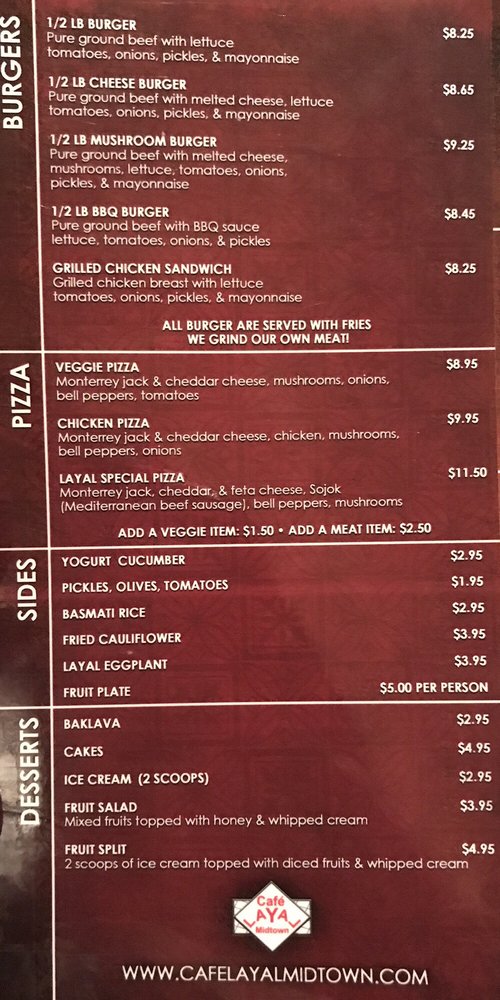 BURGERS

1/2 LB BURGER
Pure ground beef with lettuce tomatoes, onions, pickles, & mayonnaise
$8.25

1/2 LB CHEESE BURGER
Pure ground beef with melted cheese, lettuce tomatoes, onions, pickles, & mayonnaise
$8.65

1/2 LB MUSHROOM BURGER
Pure ground beef with melted cheese, mushrooms, lettuce, tomatoes, onions, pickles, & mayonnaise
$9.25

1/2 LB BBQ BURGER
Pure ground beef with BBQ sauce lettuce, tomatoes, onions, & pickles
$8.45

GRILLED CHICKEN SANDWICH
Grilled chicken breast with lettuce tomatoes, onions, pickles, & mayonnaise
$8.25

ALL BURGER ARE SERVED WITH FRIES
WE GRIND OUR OWN MEAT!

PIZZA

VEGGIE PIZZA
Monterrey jack & cheddar cheese, mushrooms, onions, bell peppers, tomatoes
$8.95

CHICKEN PIZZA
Monterrey jack & cheddar cheese, chicken, mushrooms, bell peppers, onions
$9.95

LAYAL SPECIAL PIZZA
Monterrey jack, cheddar, & feta cheese, Sojok (Mediterranean beef sausage), bell peppers, mushrooms
$11.50

ADD A VEGGIE ITEM: $1.50 • ADD A MEAT ITEM: $2.50

SIDES

YOGURT CUCUMBER $2.95
PICKLES, OLIVES, TOMATOES $1.95
BASMATI RICE $2.95
FRIED CAULIFLOWER $3.95
LAYAL EGGPLANT $3.95
FRUIT PLATE $5.00 PER PERSON

DESSERTS

BAKLAVA $2.95
CAKES $4.95
ICE CREAM (2 SCOOPS) $2.95
FRUIT SALAD
Mixed fruits topped with honey & whipped cream
$3.95
FRUIT SPLIT
2 scoops of ice cream topped with diced fruits & whipped cream
$4.95

Café
LAYAL
Midtown

WWW.CAFELAYALMIDTOWN.COM